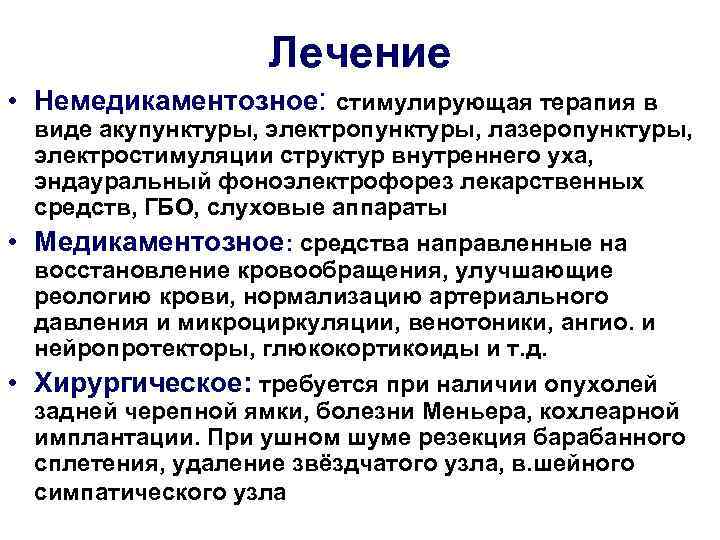 Лечение

• Немедикаментозное: стимулирующая терапия в виде акупунктуры, электропунктуры, лазеропунктуры, электростимуляции структур внутреннего уха, эндауральный фоноэлектрофорез лекарственных средств, ГБО, слуховые аппараты

• Медикаментозное: средства направленные на восстановление кровообращения, улучшающие реологию крови, нормализацию артериального давления и микроциркуляции, венотоники, ангио. и нейропротекторы, глюкокортикоиды и т.д.

• Хирургическое: требуется при наличии опухолей задней черепной ямки, болезни Меньера, кохлеарной имплантации. При ушном шуме резекция барабанного сплетения, удаление звёздчатого узла, в.шейного симпатического узла